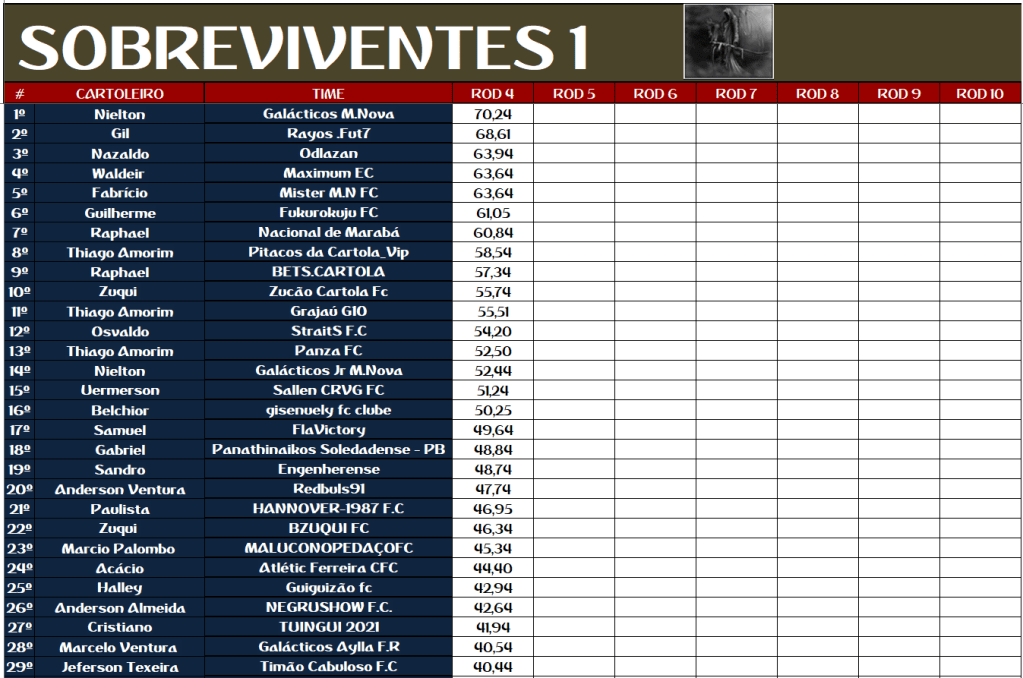 SOBREVIVENTES 1

| # | CARTOLEIRO | TIME | ROD 4 | ROD 5 | ROD 6 | ROD 7 | ROD 8 | ROD 9 | ROD 10 |
|---|---|---|---|---|---|---|---|---|---|
| 1º | Nielton | Galácticos M.Nova | 70,24 | | | | | | |
| 2º | Gil | Rayos .Fut7 | 68,61 | | | | | | |
| 3º | Nazaldo | Odlazan | 63,94 | | | | | | |
| 4º | Waldeir | Maximum EC | 63,64 | | | | | | |
| 5º | Fabrício | Mister M.N FC | 63,64 | | | | | | |
| 6º | Guilherme | Fukurokuju FC | 61,05 | | | | | | |
| 7º | Raphael | Nacional de Marabá | 60,84 | | | | | | |
| 8º | Thiago Amorim | Pitacos da Cartola_Vip | 58,54 | | | | | | |
| 9º | Raphael | BETS.CARTOLA | 57,34 | | | | | | |
| 10º | Zuqui | Zucão Cartola Fc | 55,74 | | | | | | |
| 11º | Thiago Amorim | Grajaú G10 | 55,51 | | | | | | |
| 12º | Osvaldo | StraitS F.C | 54,20 | | | | | | |
| 13º | Thiago Amorim | Panza FC | 52,50 | | | | | | |
| 14º | Nielton | Galácticos Jr M.Nova | 52,44 | | | | | | |
| 15º | Uermerson | Sallen CRVG FC | 51,24 | | | | | | |
| 16º | Belchior | gisenuely fc clube | 50,25 | | | | | | |
| 17º | Samuel | FlaVictory | 49,64 | | | | | | |
| 18º | Gabriel | Panathinaikos Soledadense - PB | 48,84 | | | | | | |
| 19º | Sandro | Engenherense | 48,74 | | | | | | |
| 20º | Anderson Ventura | Redbuls91 | 47,74 | | | | | | |
| 21º | Paulista | HANNOVER-1987 F.C | 46,95 | | | | | | |
| 22º | Zuqui | BZUQUI FC | 46,34 | | | | | | |
| 23º | Marcio Palombo | MALUCONOPEDAÇOFC | 45,34 | | | | | | |
| 24º | Acácio | Atlétic Ferreira CFC | 44,40 | | | | | | |
| 25º | Halley | Guiguizão fc | 42,94 | | | | | | |
| 26º | Anderson Almeida | NEGRUSHOW F.C. | 42,64 | | | | | | |
| 27º | Cristiano | TUINGUI 2021 | 41,94 | | | | | | |
| 28º | Marcelo Ventura | Galácticos Aylla F.R | 40,54 | | | | | | |
| 29º | Jeferson Texeira | Timão Cabuloso F.C | 40,44 | | | | | | |